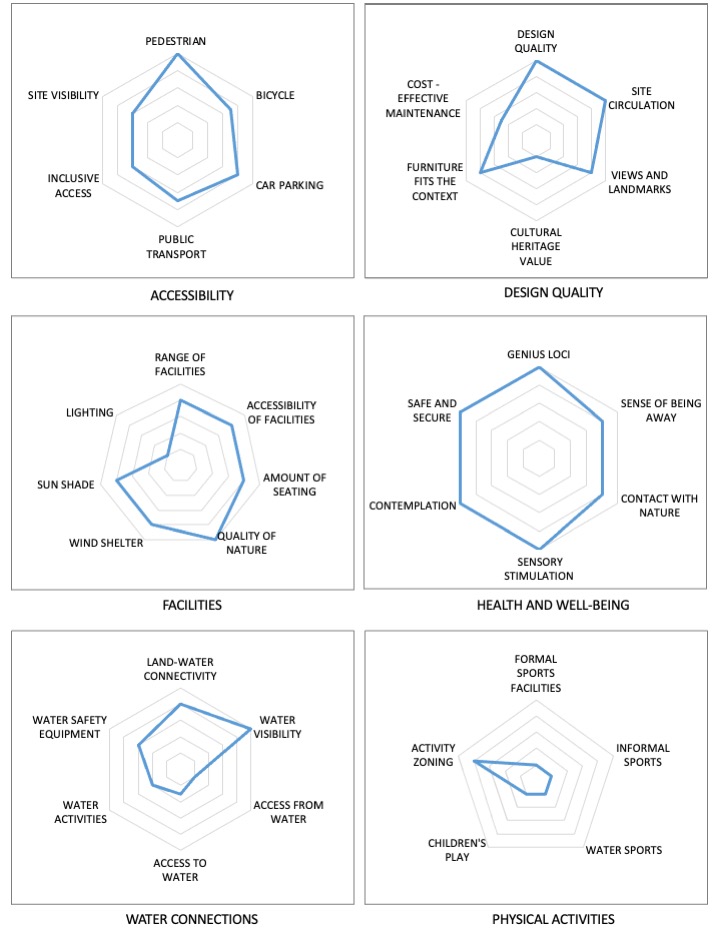 PEDESTRIAN
BICYCLE
CAR PARKING
PUBLIC TRANSPORT
INCLUSIVE ACCESS
SITE VISIBILITY

ACCESSIBILITY

DESIGN QUALITY
SITE CIRCULATION
VIEWS AND LANDMARKS
CULTURAL HERITAGE VALUE
FURNITURE FITS THE CONTEXT
COST - EFFECTIVE MAINTENANCE

DESIGN QUALITY

RANGE OF FACILITIES
ACCESSIBILITY OF FACILITIES
AMOUNT OF SEATING
QUALITY OF NATURE
WIND SHELTER
SUN SHADE
LIGHTING

FACILITIES

GENIUS LOCI
SENSE OF BEING AWAY
CONTACT WITH NATURE
SENSORY STIMULATION
CONTEMPLATION
SAFE AND SECURE

HEALTH AND WELL-BEING

LAND-WATER CONNECTIVITY
WATER VISIBILITY
ACCESS FROM WATER
ACCESS TO WATER
WATER ACTIVITIES
WATER SAFETY EQUIPMENT

WATER CONNECTIONS

FORMAL SPORTS FACILITIES
INFORMAL SPORTS
WATER SPORTS
CHILDREN'S PLAY
ACTIVITY ZONING

PHYSICAL ACTIVITIES